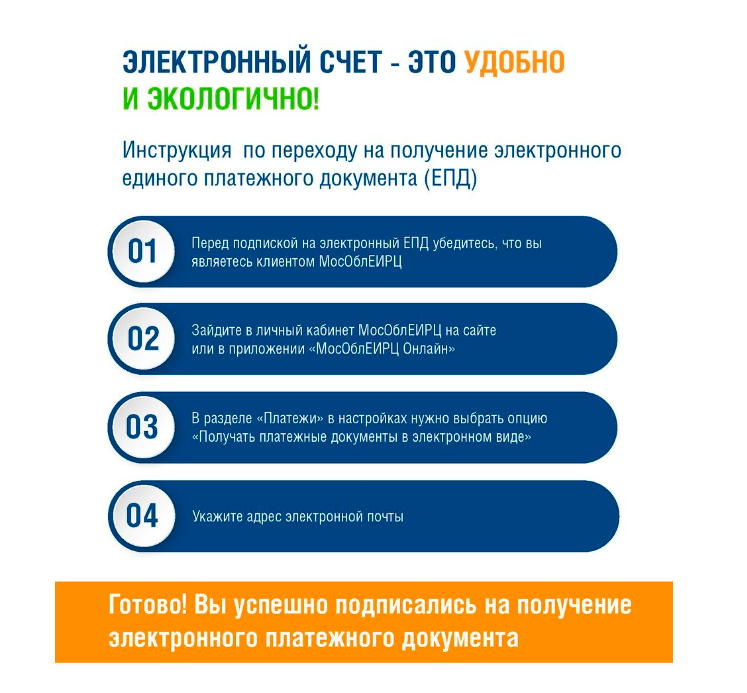 ЭЛЕКТРОННЫЙ СЧЕТ - ЭТО УДОБНО И ЭКОЛОГИЧНО!

Инструкция по переходу на получение электронного единого платежного документа (ЕПД)

01

Перед подпиской на электронный ЕПД убедитесь, что вы являетесь клиентом МосОблЕИРЦ

02

Зайдите в личный кабинет МосОблЕИРЦ на сайте или в приложении «МосОблЕИРЦ Онлайн»

03

В разделе «Платежи» в настройках нужно выбрать опцию «Получать платежные документы в электронном виде»

04

Укажите адрес электронной почты

Готово! Вы успешно подписались на получение электронного платежного документа